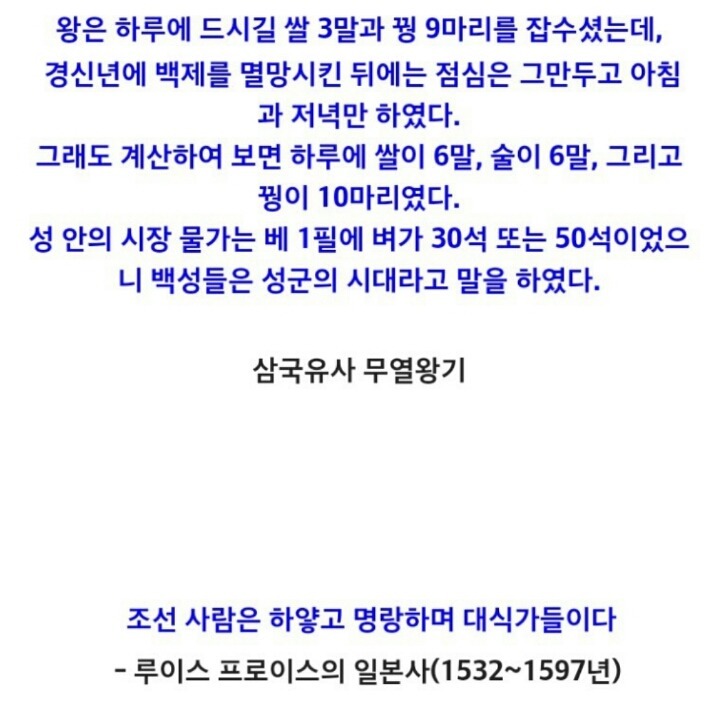 왕은 하루에 드시길 쌀 3말과 꿩 9마리를 잡수셨는데, 경신년에 백제를 멸망시킨 뒤에는 점심은 그만두고 아침과 저녁만 하였다.
그래도 계산하여 보면 하루에 쌀이 6말, 술이 6말, 그리고 꿩이 10마리였다.
성 안의 시장 물가는 베 1필에 벼가 30석 또는 50석이었으니 백성들은 성군의 시대라고 말을 하였다.

삼국유사 무열왕기

조선 사람은 하얗고 명랑하며 대식가들이다

- 루이스 프로이스의 일본사(1532~1597년)